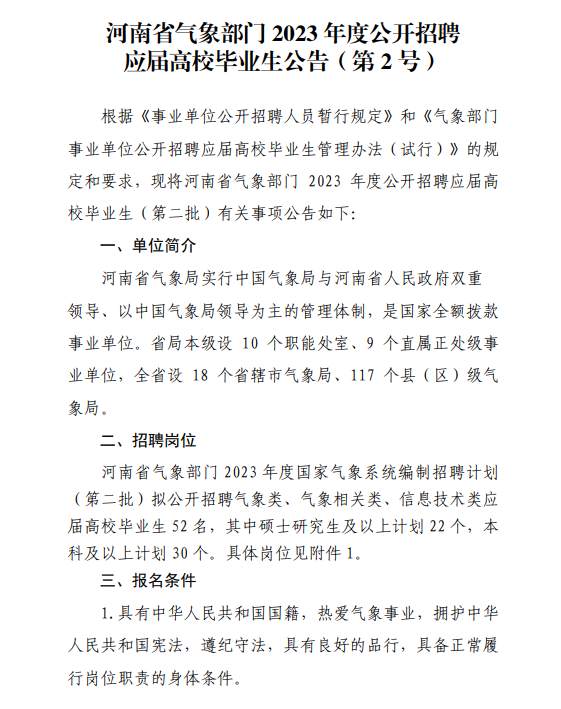 河南省气象部门 2023 年度公开招聘应届高校毕业生公告（第 2 号）

根据《事业单位公开招聘人员暂行规定》和《气象部门事业单位公开招聘应届高校毕业生管理办法（试行）》的规定和要求，现将河南省气象部门 2023 年度公开招聘应届高校毕业生（第二批）有关事项公告如下:

一、单位简介

河南省气象局实行中国气象局与河南省人民政府双重领导、以中国气象局领导为主的管理体制，是国家全额拨款事业单位。省局本级设 10 个职能处室、9 个直属正处级事业单位，全省设 18 个省辖市气象局、117 个县（区）级气象局。

二、招聘岗位

河南省气象部门 2023 年度国家气象系统编制招聘计划（第二批）拟公开招聘气象类、气象相关类、信息技术类应届高校毕业生 52 名，其中硕士研究生及以上计划 22 个，本科及以上计划 30 个。具体岗位见附件 1。

三、报名条件

1. 具有中华人民共和国国籍，热爱气象事业，拥护中华人民共和国宪法，遵纪守法，具有良好的品行，具备正常履行岗位职责的身体条件。